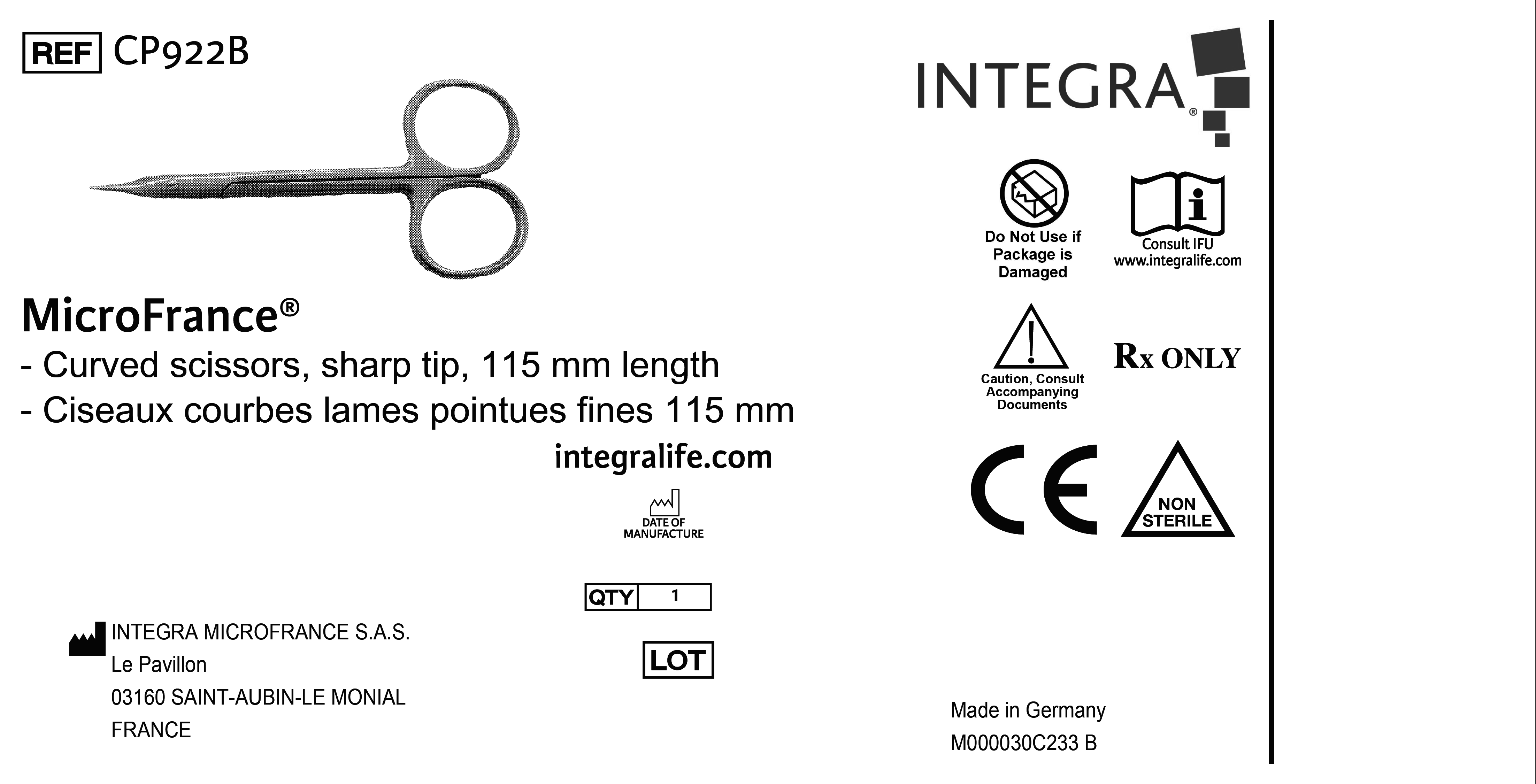 REF CP922B

MicroFrance®
- Curved scissors, sharp tip, 115 mm length
- Ciseaux courbes lames pointues fines 115 mm

integralife.com

DATE OF MANUFACTURE

QTY 1

LOT

INTEGRA MICROFRANCE S.A.S.
Le Pavillon
03160 SAINT-AUBIN-LE MONIAL
FRANCE

INTEGRA®

Do Not Use if Package is Damaged

Consult IFU
www.integralife.com

Caution, Consult Accompanying Documents

Rx ONLY

CE

NON STERILE

Made in Germany
M000030C233 B